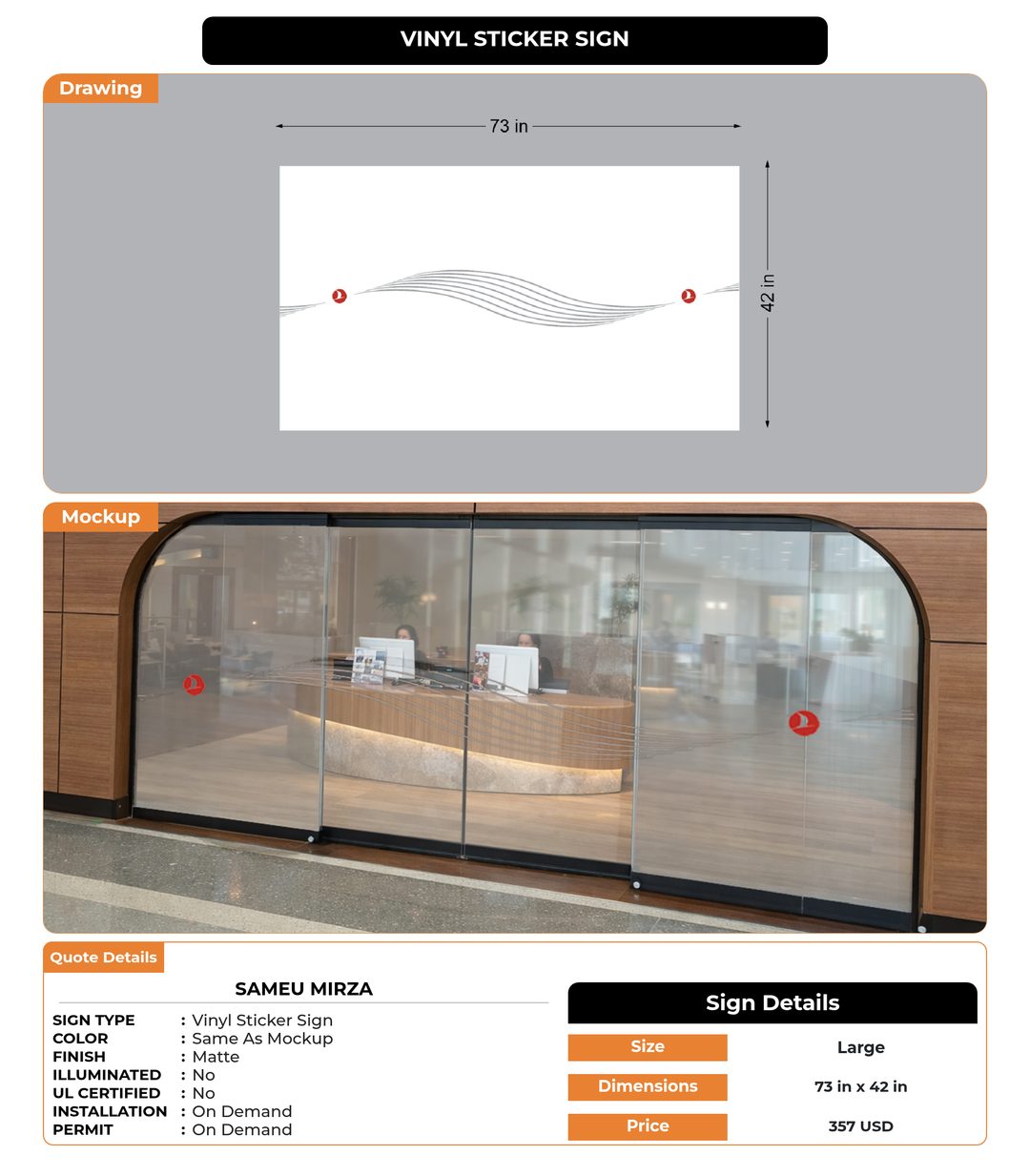 VINYL STICKER SIGN

Drawing

73 in

42 in

Mockup

Quote Details

SAMEU MIRZA

SIGN TYPE : Vinyl Sticker Sign
COLOR : Same As Mockup
FINISH : Matte
ILLUMINATED : No
UL CERTIFIED : No
INSTALLATION : On Demand
PERMIT : On Demand

Sign Details

Size
Large

Dimensions
73 in x 42 in

Price
357 USD